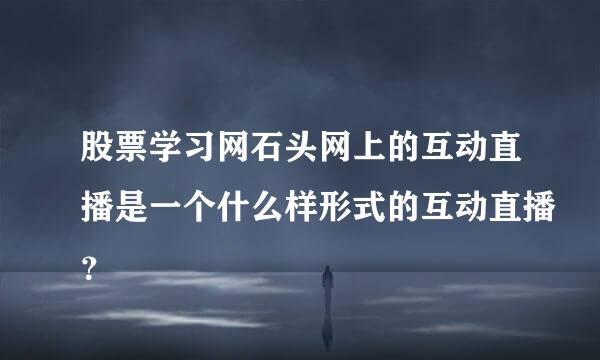 股票学习网石头网上的互动直播是一个什么样形式的互动直播？